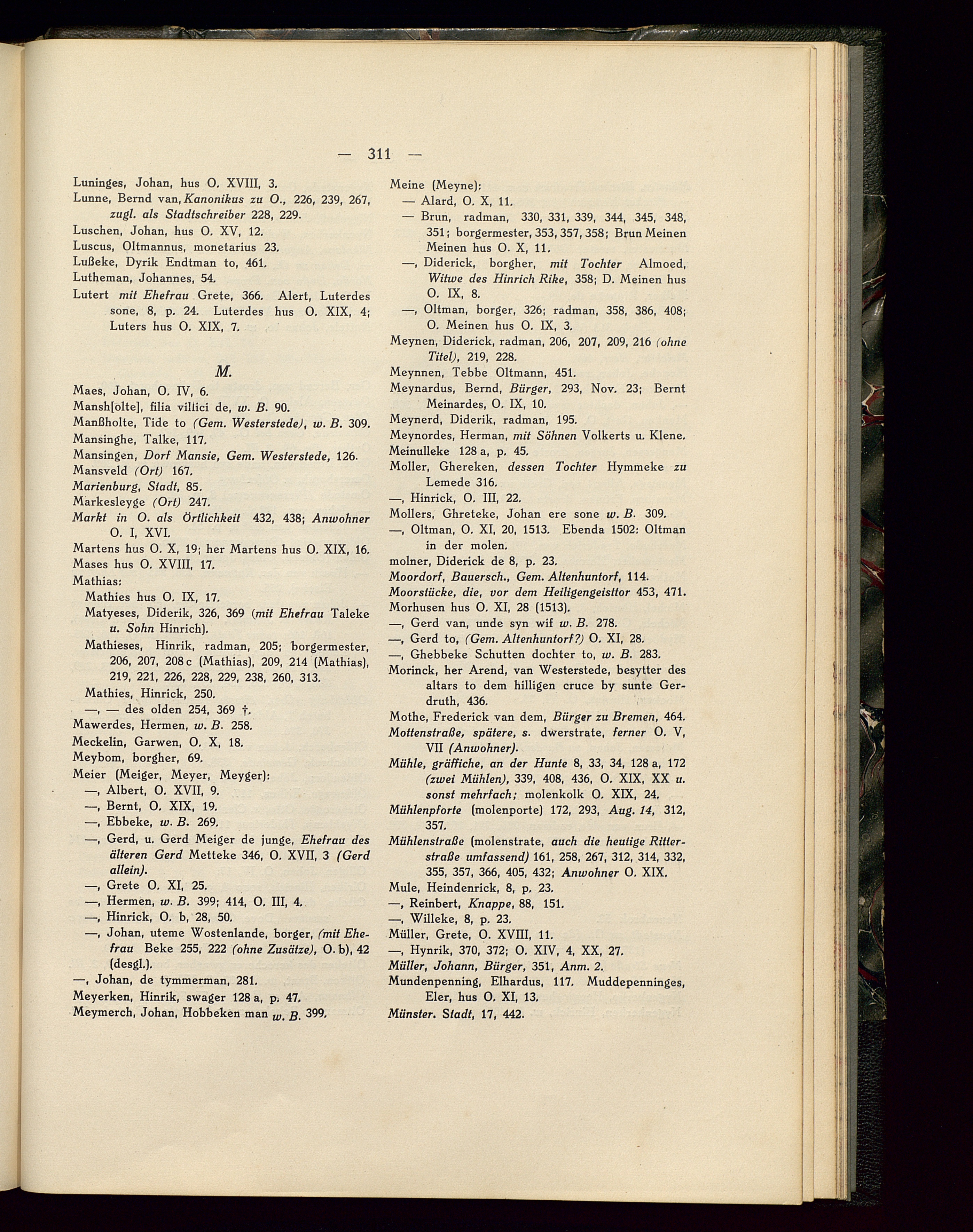 — 311 —

Luninges, Johan, hus O. XVIII, 3.
Lunne, Bernd van, Kanonikus zu O., 226, 239, 267, zugl. als Stadtschreiber 228, 229.
Luschen, Johan, hus O. XV, 12.
Luscus, Oltmannus, monetarius 23.
Lußeke, Dyrik Endtman to, 461.
Lutheman, Johannes, 54.
Lutert mit Ehefrau Grete, 366. Alert, Luterdes sone, 8, p. 24. Luterdes hus O. XIX, 4; Luters hus O. XIX, 7.

M.

Maes, Johan, O. IV, 6.
Mansh[olte], filia villici de, w. B. 90.
Manßholte, Tide to (Gem. Westerstede), w. B. 309.
Mansinghe, Talke, 117.
Mansingen, Dorf Mansie, Gem. Westerstede, 126.
Mansveld (Ort) 167.
Marienburg, Stadt, 85.
Markesleyge (Ort) 247.
Markt in O. als Örtlichkeit 432, 438; Anwohner O. I, XVI.
Martens hus O. X, 19; her Martens hus O. XIX, 16.
Mases hus O. XVIII, 17.
Mathias:
Mathies hus O. IX, 17.
Matyeses, Diderik, 326, 369 (mit Ehefrau Taleke u. Sohn Hinrich).
Mathieses, Hinrik, radman, 205; borgermester, 206, 207, 208 c (Mathias), 209, 214 (Mathias), 219, 221, 226, 228, 229, 238, 260, 313.
Mathies, Hinrick, 250.
—, — des olden 254, 369 †.
Mawerdes, Hermen, w. B. 258.
Meckelin, Garwen, O. X, 18.
Meybom, borgher, 69.
Meier (Meiger, Meyer, Meyger):
—, Albert, O. XVII, 9.
—, Bernt, O. XIX, 19.
—, Ebbeke, w. B. 269.
—, Gerd, u. Gerd Meiger de junge, Ehefrau des älteren Gerd Metteke 346, O. XVII, 3 (Gerd allein).
—, Grete O. XI, 25.
—, Hermen, w. B. 399; 414, O. III, 4.
—, Hinrick, O. b, 28, 50.
—, Johan, uteme Wostenlande, borger, (mit Ehefrau Beke 255, 222 (ohne Zusätze), O. b), 42 (desgl.).
—, Johan, de tymmerman, 281.
Meyerken, Hinrik, swager 128 a, p. 47.
Meymerch, Johan, Hobbeken man w. B. 399.

Meine (Meyne):
— Alard, O. X, 11.
— Brun, radman, 330, 331, 339, 344, 345, 348, 351; borgermester, 353, 357, 358; Brun Meinen Meinen hus O. X, 11.
—, Diderick, borgher, mit Tochter Almoed, Witwe des Hinrich Rike, 358; D. Meinen hus O. IX, 8.
—, Oltman, borger, 326; radman, 358, 386, 408; O. Meinen hus O. IX, 3.
Meynen, Diderick, radman, 206, 207, 209, 216 (ohne Titel), 219, 228.
Meynnen, Tebbe Oltmann, 451.
Meynardus, Bernd, Bürger, 293, Nov. 23; Bernt Meinardes, O. IX, 10.
Meynerd, Diderik, radman, 195.
Meynordes, Herman, mit Söhnen Volkerts u. Klene.
Meinulleke 128 a, p. 45.
Moller, Ghereken, dessen Tochter Hymmeke zu Lemede 316.
—, Hinrick, O. III, 22.
Mollers, Ghreteke, Johan ere sone w. B. 309.
—, Oltman, O. XI, 20, 1513. Ebenda 1502: Oltman in der molen.
molner, Diderick de 8, p. 23.
Moordorf, Bauersch., Gem. Altenhuntorf, 114.
Moorstücke, die, vor dem Heiligengeisttor 453, 471.
Morhusen hus O. XI, 28 (1513).
—, Gerd van, unde syn wif w. B. 278.
—, Gerd to, (Gem. Altenhuntorf?) O. XI, 28.
—, Ghebbeke Schutten dochter to, w. B. 283.
Morinck, her Arend, van Westerstede, besytter des altars to dem hilligen cruce by sunte Gerdruth, 436.
Mothe, Frederick van dem, Bürger zu Bremen, 464.
Mottenstraße, spätere, s. dwerstrate, ferner O. V, VII (Anwohner).
Mühle, gräffiche, an der Hunte 8, 33, 34, 128 a, 172 (zwei Mühlen), 339, 408, 436, O. XIX, XX u. sonst mehrfach; molenkolk O. XIX, 24.
Mühlenpforte (molenporte) 172, 293, Aug. 14, 312, 357.
Mühlenstraße (molenstrate, auch die heutige Ritterstraße umfassend) 161, 258, 267, 312, 314, 332, 355, 357, 366, 405, 432; Anwohner O. XIX.
Mule, Heindenrick, 8, p. 23.
—, Reinbert, Knappe, 88, 151.
—, Willeke, 8, p. 23.
Müller, Grete, O. XVIII, 11.
—, Hynrik, 370, 372; O. XIV, 4, XX, 27.
Müller, Johann, Bürger, 351, Anm. 2.
Mundenpenning, Elhardus, 117. Muddepenninges, Eler, hus O. XI, 13.
Münster. Stadt, 17, 442.